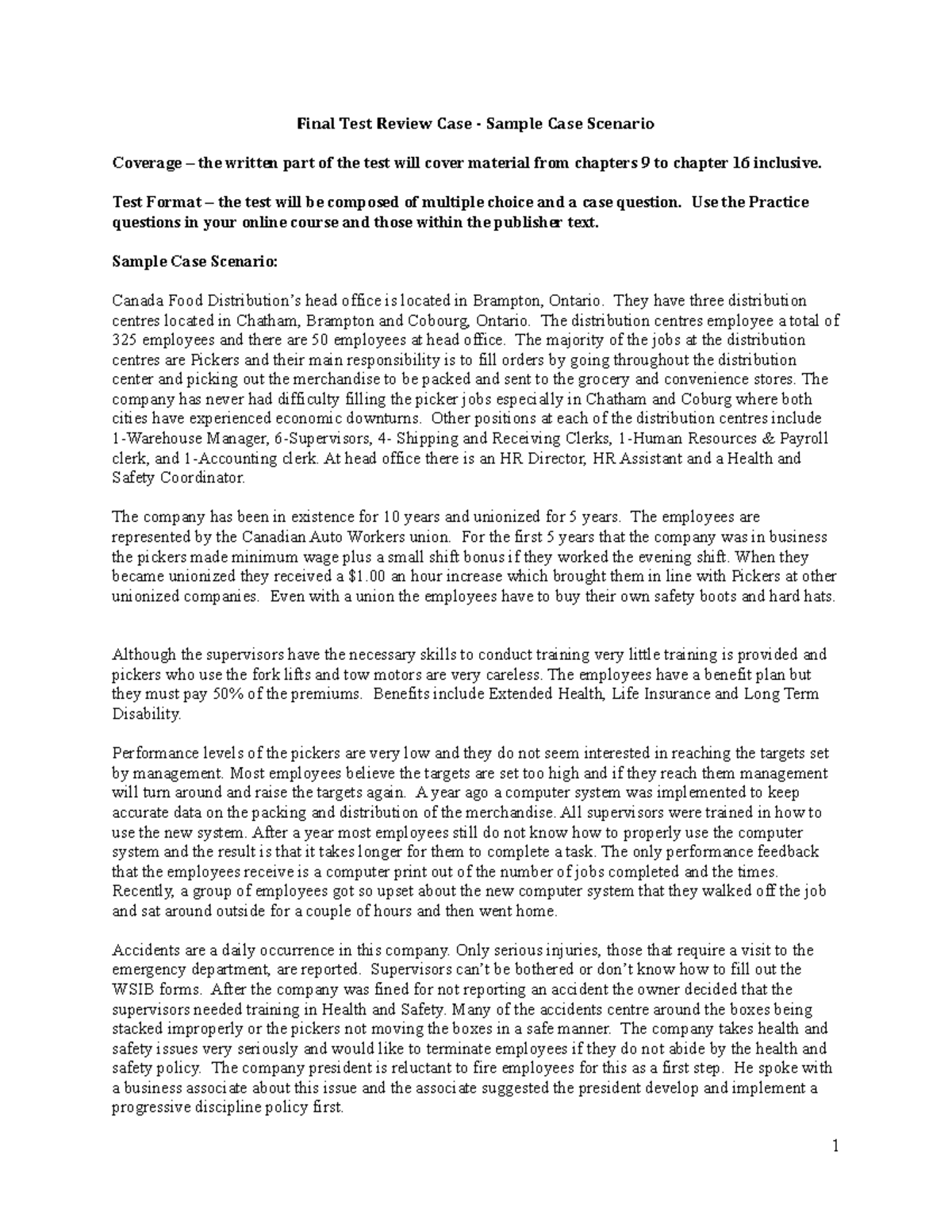 Final Test Review Case - Sample Case Scenario

Coverage – the written part of the test will cover material from chapters 9 to chapter 16 inclusive.

Test Format – the test will be composed of multiple choice and a case question. Use the Practice questions in your online course and those within the publisher text.

Sample Case Scenario:

Canada Food Distribution's head office is located in Brampton, Ontario. They have three distribution centres located in Chatham, Brampton and Cobourg, Ontario. The distribution centres employee a total of 325 employees and there are 50 employees at head office. The majority of the jobs at the distribution centres are Pickers and their main responsibility is to fill orders by going throughout the distribution center and picking out the merchandise to be packed and sent to the grocery and convenience stores. The company has never had difficulty filling the picker jobs especially in Chatham and Coburg where both cities have experienced economic downturns. Other positions at each of the distribution centres include 1-Warehouse Manager, 6-Supervisors, 4- Shipping and Receiving Clerks, 1-Human Resources & Payroll clerk, and 1-Accounting clerk. At head office there is an HR Director, HR Assistant and a Health and Safety Coordinator.

The company has been in existence for 10 years and unionized for 5 years. The employees are represented by the Canadian Auto Workers union. For the first 5 years that the company was in business the pickers made minimum wage plus a small shift bonus if they worked the evening shift. When they became unionized they received a $1.00 an hour increase which brought them in line with Pickers at other unionized companies. Even with a union the employees have to buy their own safety boots and hard hats.

Although the supervisors have the necessary skills to conduct training very little training is provided and pickers who use the fork lifts and tow motors are very careless. The employees have a benefit plan but they must pay 50% of the premiums. Benefits include Extended Health, Life Insurance and Long Term Disability.

Performance levels of the pickers are very low and they do not seem interested in reaching the targets set by management. Most employees believe the targets are set too high and if they reach them management will turn around and raise the targets again. A year ago a computer system was implemented to keep accurate data on the packing and distribution of the merchandise. All supervisors were trained in how to use the new system. After a year most employees still do not know how to properly use the computer system and the result is that it takes longer for them to complete a task. The only performance feedback that the employees receive is a computer print out of the number of jobs completed and the times. Recently, a group of employees got so upset about the new computer system that they walked off the job and sat around outside for a couple of hours and then went home.

Accidents are a daily occurrence in this company. Only serious injuries, those that require a visit to the emergency department, are reported. Supervisors can't be bothered or don't know how to fill out the WSIB forms. After the company was fined for not reporting an accident the owner decided that the supervisors needed training in Health and Safety. Many of the accidents centre around the boxes being stacked improperly or the pickers not moving the boxes in a safe manner. The company takes health and safety issues very seriously and would like to terminate employees if they do not abide by the health and safety policy. The company president is reluctant to fire employees for this as a first step. He spoke with a business associate about this issue and the associate suggested the president develop and implement a progressive discipline policy first.

1